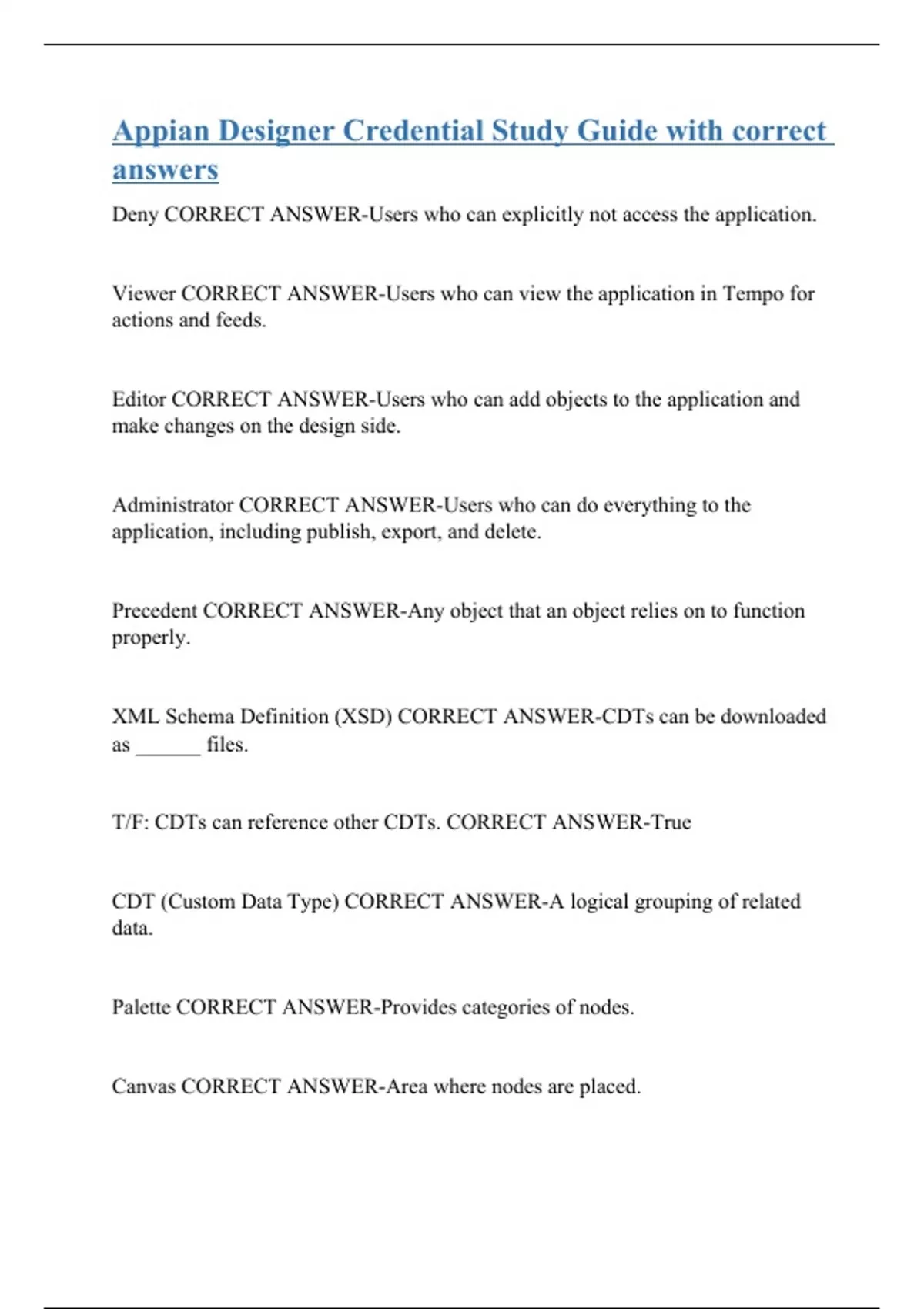 Appian Designer Credential Study Guide with correct answers

Deny CORRECT ANSWER-Users who can explicitly not access the application.

Viewer CORRECT ANSWER-Users who can view the application in Tempo for actions and feeds.

Editor CORRECT ANSWER-Users who can add objects to the application and make changes on the design side.

Administrator CORRECT ANSWER-Users who can do everything to the application, including publish, export, and delete.

Precedent CORRECT ANSWER-Any object that an object relies on to function properly.

XML Schema Definition (XSD) CORRECT ANSWER-CDTs can be downloaded as ______ files.

T/F: CDTs can reference other CDTs. CORRECT ANSWER-True

CDT (Custom Data Type) CORRECT ANSWER-A logical grouping of related data.

Palette CORRECT ANSWER-Provides categories of nodes.

Canvas CORRECT ANSWER-Area where nodes are placed.